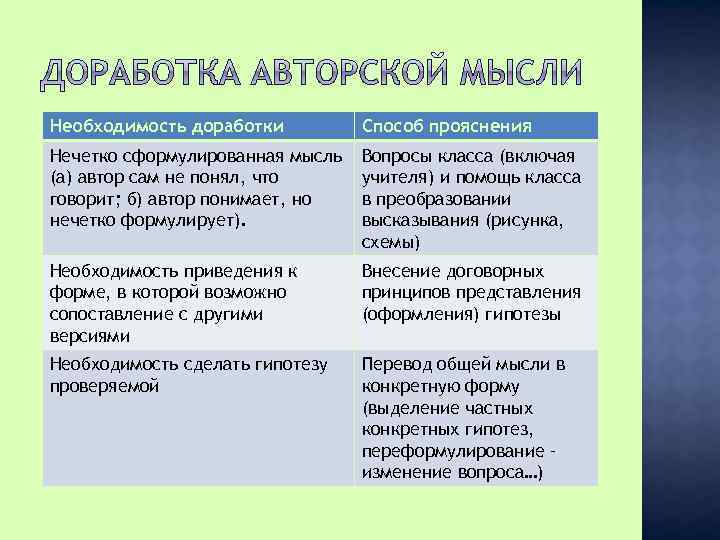 ДОРАБОТКА АВТОРСКОЙ МЫСЛИ

| Необходимость доработки | Способ прояснения |
|---|---|
| Нечетко сформулированная мысль (а) автор сам не понял, что говорит; б) автор понимает, но нечетко формулирует). | Вопросы класса (включая учителя) и помощь класса в преобразовании высказывания (рисунка, схемы) |
| Необходимость приведения к форме, в которой возможно сопоставление с другими версиями | Внесение договорных принципов представления (оформления) гипотезы |
| Необходимость сделать гипотезу проверяемой | Перевод общей мысли в конкретную форму (выделение частных конкретных гипотез, переформулирование - изменение вопроса…) |